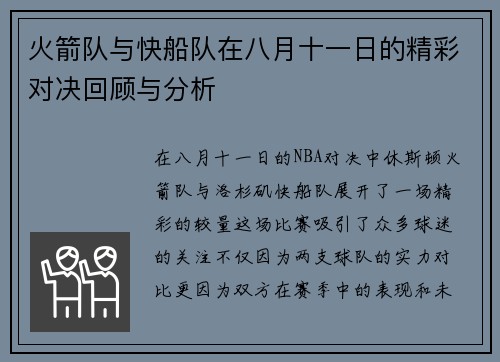 火箭队与快船队在八月十一日的精彩对决回顾与分析

在八月十一日的NBA对决中休斯顿火箭队与洛杉矶快船队展开了一场精彩的较量这场比赛吸引了众多球迷的关注不仅因为两支球队的实力对比更因为双方在赛季中的表现和未